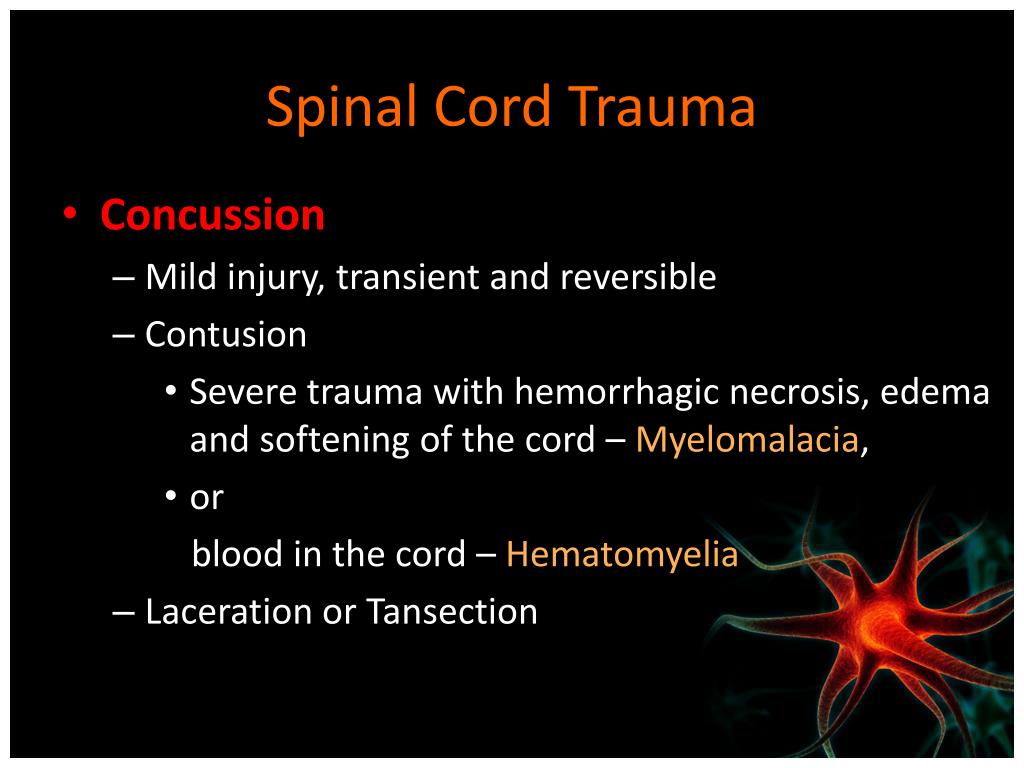 Spinal Cord Trauma

• Concussion
– Mild injury, transient and reversible
– Contusion
• Severe trauma with hemorrhagic necrosis, edema and softening of the cord – Myelomalacia,
• or
blood in the cord – Hematomyelia
– Laceration or Tansection